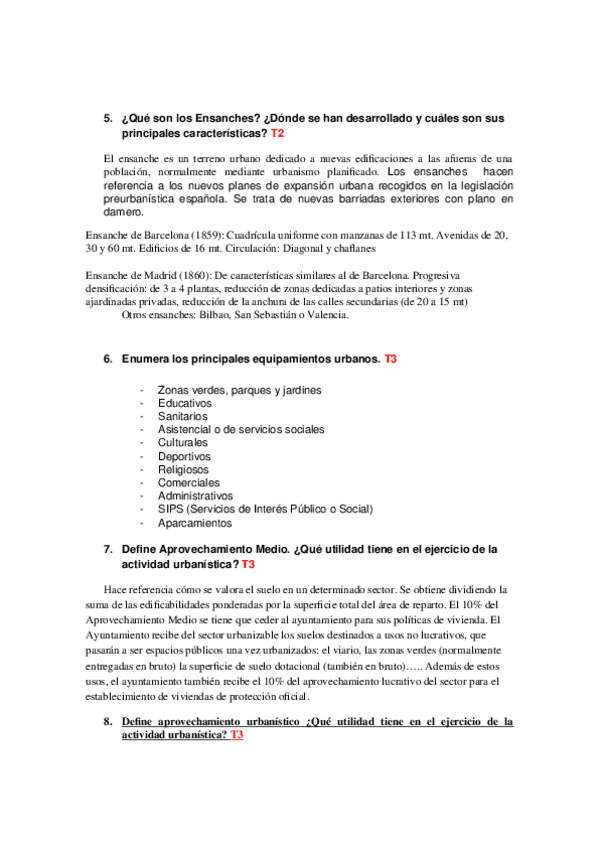 5. ¿Qué son los Ensanches? ¿Dónde se han desarrollado y cuáles son sus principales características? T2

El ensanche es un terreno urbano dedicado a nuevas edificaciones a las afueras de una población, normalmente mediante urbanismo planificado. Los ensanches hacen referencia a los nuevos planes de expansión urbana recogidos en la legislación preurbanística española. Se trata de nuevas barriadas exteriores con plano en damero.

Ensanche de Barcelona (1859): Cuadrícula uniforme con manzanas de 113 mt. Avenidas de 20, 30 y 60 mt. Edificios de 16 mt. Circulación: Diagonal y chaflanes

Ensanche de Madrid (1860): De características similares al de Barcelona. Progresiva densificación: de 3 a 4 plantas, reducción de zonas dedicadas a patios interiores y zonas ajardinadas privadas, reducción de la anchura de las calles secundarias (de 20 a 15 mt)
Otros ensanches: Bilbao, San Sebastián o Valencia.

6. Enumera los principales equipamientos urbanos. T3

- Zonas verdes, parques y jardines
- Educativos
- Sanitarios
- Asistencial o de servicios sociales
- Culturales
- Deportivos
- Religiosos
- Comerciales
- Administrativos
- SIPS (Servicios de Interés Público o Social)
- Aparcamientos

7. Define Aprovechamiento Medio. ¿Qué utilidad tiene en el ejercicio de la actividad urbanística? T3

Hace referencia cómo se valora el suelo en un determinado sector. Se obtiene dividiendo la suma de las edificabilidades ponderadas por la superficie total del área de reparto. El 10% del Aprovechamiento Medio se tiene que ceder al ayuntamiento para sus políticas de vivienda. El Ayuntamiento recibe del sector urbanizable los suelos destinados a usos no lucrativos, que pasarán a ser espacios públicos una vez urbanizados: el viario, las zonas verdes (normalmente entregadas en bruto) la superficie de suelo dotacional (también en bruto)….. Además de estos usos, el ayuntamiento también recibe el 10% del aprovechamiento lucrativo del sector para el establecimiento de viviendas de protección oficial.

8. Define aprovechamiento urbanístico ¿Qué utilidad tiene en el ejercicio de la actividad urbanística? T3